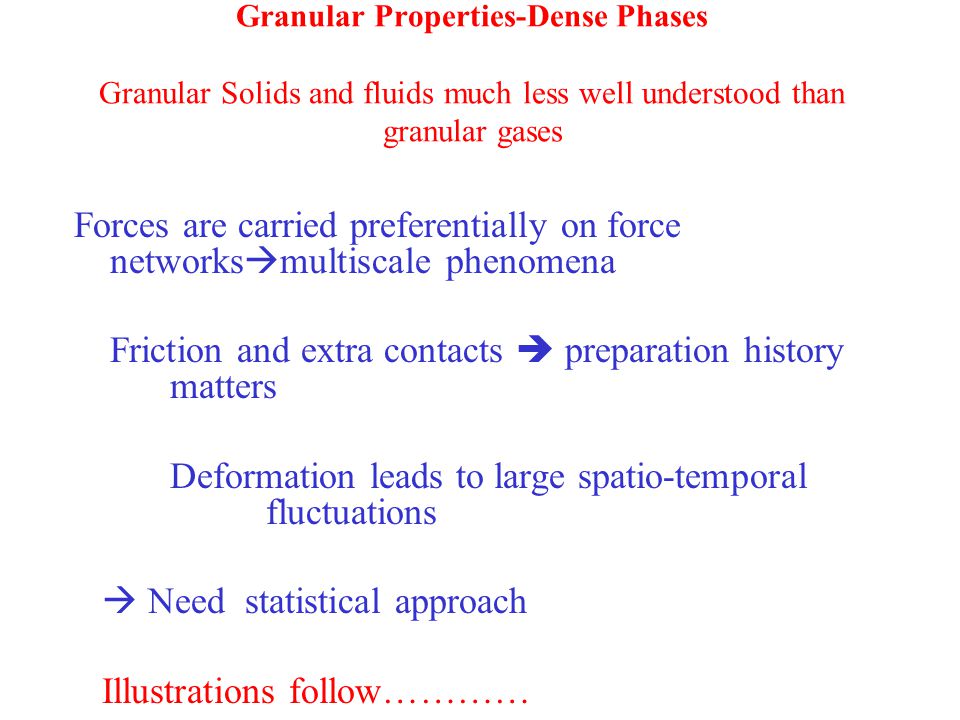 Granular Properties-Dense Phases

Granular Solids and fluids much less well understood than granular gases

Forces are carried preferentially on force networks→multiscale phenomena

Friction and extra contacts → preparation history matters

Deformation leads to large spatio-temporal fluctuations

→ Need statistical approach

Illustrations follow…………